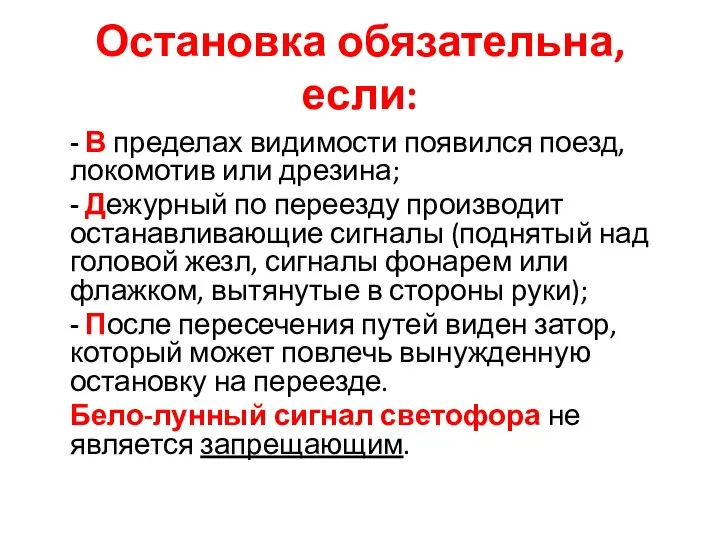 Остановка обязательна, если:

- В пределах видимости появился поезд, локомотив или дрезина;

- Дежурный по переезду производит останавливающие сигналы (поднятый над головой жезл, сигналы фонарем или флажком, вытянутые в стороны руки);

- После пересечения путей виден затор, который может повлечь вынужденную остановку на переезде.

Бело-лунный сигнал светофора не является запрещающим.